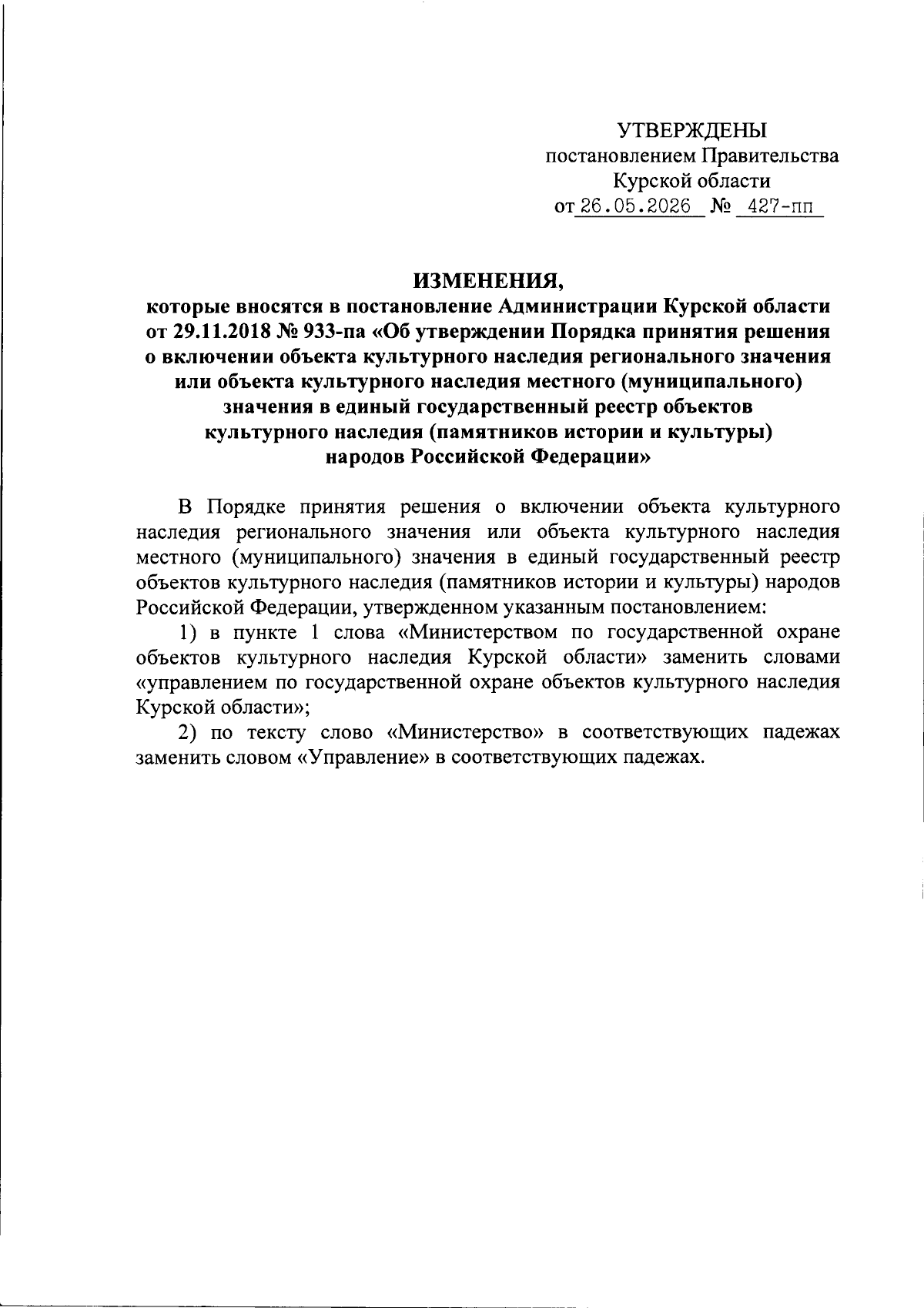 УТВЕРЖДЕНЫ
постановлением Правительства
Курской области
от 26.05.2026 № 427-пп

ИЗМЕНЕНИЯ,
которые вносятся в постановление Администрации Курской области от 29.11.2018 № 933-па «Об утверждении Порядка принятия решения о включении объекта культурного наследия регионального значения или объекта культурного наследия местного (муниципального) значения в единый государственный реестр объектов культурного наследия (памятников истории и культуры) народов Российской Федерации»

В Порядке принятия решения о включении объекта культурного наследия регионального значения или объекта культурного наследия местного (муниципального) значения в единый государственный реестр объектов культурного наследия (памятников истории и культуры) народов Российской Федерации, утвержденном указанным постановлением:

1) в пункте 1 слова «Министерством по государственной охране объектов культурного наследия Курской области» заменить словами «управлением по государственной охране объектов культурного наследия Курской области»;

2) по тексту слово «Министерство» в соответствующих падежах заменить словом «Управление» в соответствующих падежах.